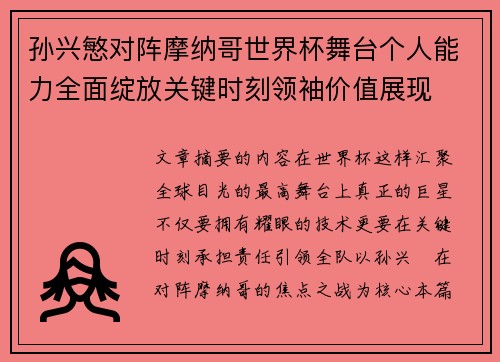 孙兴慜对阵摩纳哥世界杯舞台个人能力全面绽放关键时刻领袖价值展现

文章摘要的内容在世界杯这样汇聚全球目光的最高舞台上真正的巨星不仅要拥有耀眼的技术更要在关键时刻承担责任引领全队以孙兴 在对阵摩纳哥的焦点之战为核心本篇